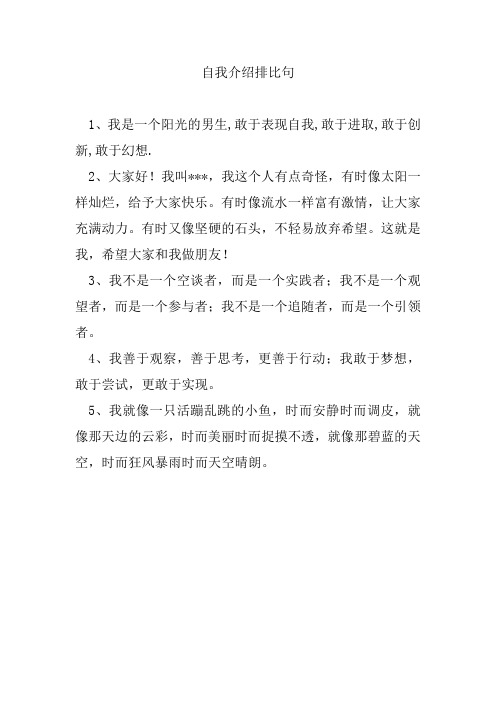 自我介绍排比句

1、我是一个阳光的男生,敢于表现自我,敢于进取,敢于创新,敢于幻想.

2、大家好！我叫***，我这个人有点奇怪，有时像太阳一样灿烂，给予大家快乐。有时像流水一样富有激情，让大家充满动力。有时又像坚硬的石头，不轻易放弃希望。这就是我，希望大家和我做朋友！

3、我不是一个空谈者，而是一个实践者；我不是一个观望者，而是一个参与者；我不是一个追随者，而是一个引领者。

4、我善于观察，善于思考，更善于行动；我敢于梦想，敢于尝试，更敢于实现。

5、我就像一只活蹦乱跳的小鱼，时而安静时而调皮，就像那天边的云彩，时而美丽时而捉摸不透，就像那碧蓝的天空，时而狂风暴雨时而天空晴朗。